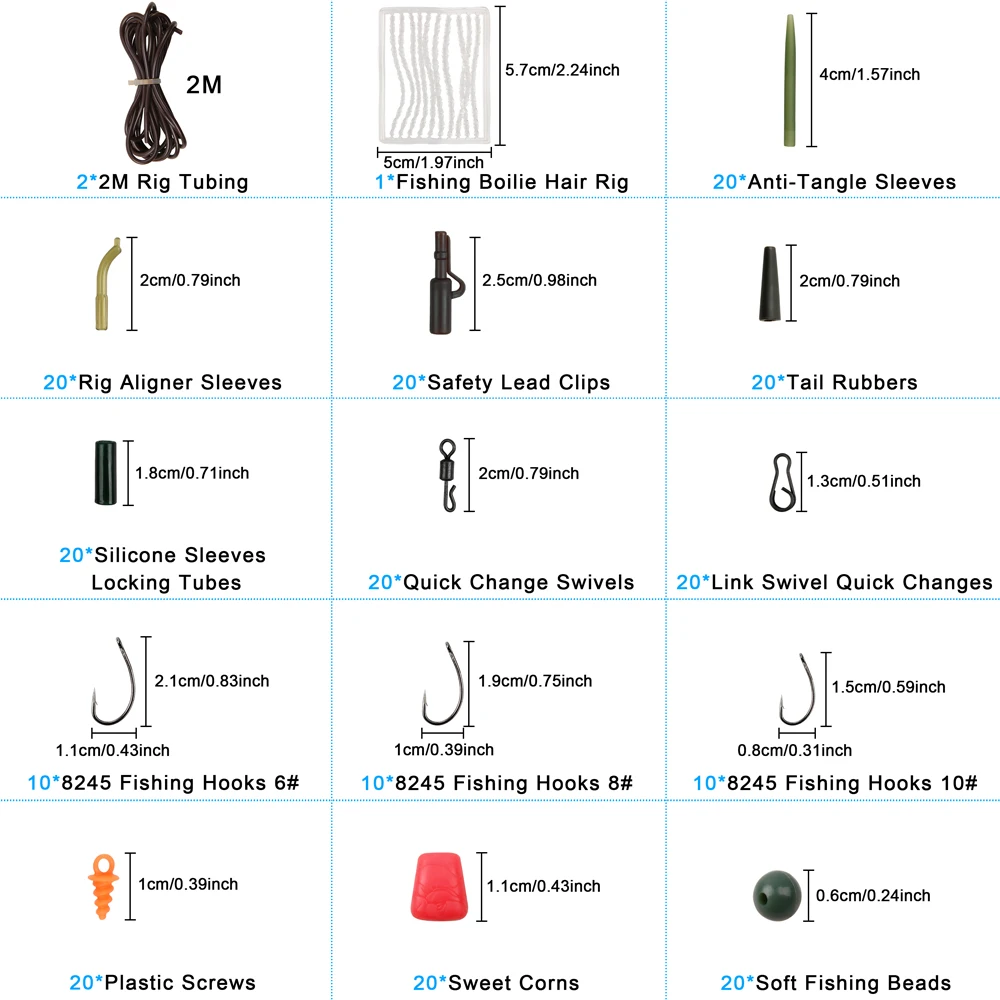 2M
2*2M Rig Tubing

5.7cm/2.24inch
5cm/1.97inch
1*Fishing Boilie Hair Rig

4cm/1.57inch
20*Anti-Tangle Sleeves

2cm/0.79inch
20*Rig Aligner Sleeves

2.5cm/0.98inch
20*Safety Lead Clips

2cm/0.79inch
20*Tail Rubbers

1.8cm/0.71inch
20*Silicone Sleeves Locking Tubes

2cm/0.79inch
20*Quick Change Swivels

1.3cm/0.51inch
20*Link Swivel Quick Changes

2.1cm/0.83inch
1.1cm/0.43inch
10*8245 Fishing Hooks 6#

1.9cm/0.75inch
1cm/0.39inch
10*8245 Fishing Hooks 8#

1.5cm/0.59inch
0.8cm/0.31inch
10*8245 Fishing Hooks 10#

1cm/0.39inch
20*Plastic Screws

1.1cm/0.43inch
20*Sweet Corns

0.6cm/0.24inch
20*Soft Fishing Beads